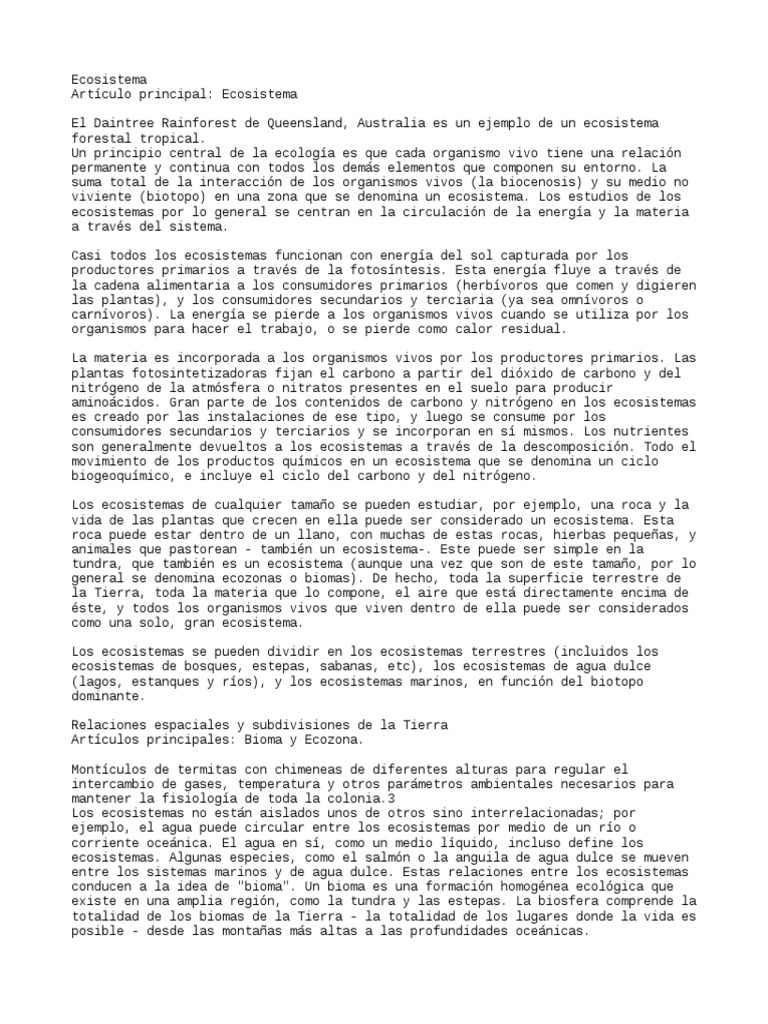 Ecosistema
Artículo principal: Ecosistema

El Daintree Rainforest de Queensland, Australia es un ejemplo de un ecosistema forestal tropical.
Un principio central de la ecología es que cada organismo vivo tiene una relación permanente y continua con todos los demás elementos que componen su entorno. La suma total de la interacción de los organismos vivos (la biocenosis) y su medio no viviente (biotopo) en una zona que se denomina un ecosistema. Los estudios de los ecosistemas por lo general se centran en la circulación de la energía y la materia a través del sistema.

Casi todos los ecosistemas funcionan con energía del sol capturada por los productores primarios a través de la fotosíntesis. Esta energía fluye a través de la cadena alimentaria a los consumidores primarios (herbívoros que comen y digieren las plantas), y los consumidores secundarios y terciaria (ya sea omnívoros o carnívoros). La energía se pierde a los organismos vivos cuando se utiliza por los organismos para hacer el trabajo, o se pierde como calor residual.

La materia es incorporada a los organismos vivos por los productores primarios. Las plantas fotosintetizadoras fijan el carbono a partir del dióxido de carbono y del nitrógeno de la atmósfera o nitratos presentes en el suelo para producir aminoácidos. Gran parte de los contenidos de carbono y nitrógeno en los ecosistemas es creado por las instalaciones de ese tipo, y luego se consume por los consumidores secundarios y terciarios y se incorporan en sí mismos. Los nutrientes son generalmente devueltos a los ecosistemas a través de la descomposición. Todo el movimiento de los productos químicos en un ecosistema que se denomina un ciclo biogeoquímico, e incluye el ciclo del carbono y del nitrógeno.

Los ecosistemas de cualquier tamaño se pueden estudiar, por ejemplo, una roca y la vida de las plantas que crecen en ella puede ser considerado un ecosistema. Esta roca puede estar dentro de un llano, con muchas de estas rocas, hierbas pequeñas, y animales que pastorean - también un ecosistema-. Este puede ser simple en la tundra, que también es un ecosistema (aunque una vez que son de este tamaño, por lo general se denomina ecozonas o biomas). De hecho, toda la superficie terrestre de la Tierra, toda la materia que lo compone, el aire que está directamente encima de éste, y todos los organismos vivos que viven dentro de ella puede ser considerados como una solo, gran ecosistema.

Los ecosistemas se pueden dividir en los ecosistemas terrestres (incluidos los ecosistemas de bosques, estepas, sabanas, etc), los ecosistemas de agua dulce (lagos, estanques y ríos), y los ecosistemas marinos, en función del biotopo dominante.

Relaciones espaciales y subdivisiones de la Tierra
Artículos principales: Bioma y Ecozona.

Montículos de termitas con chimeneas de diferentes alturas para regular el intercambio de gases, temperatura y otros parámetros ambientales necesarios para mantener la fisiología de toda la colonia.3
Los ecosistemas no están aislados unos de otros sino interrelacionadas; por ejemplo, el agua puede circular entre los ecosistemas por medio de un río o corriente oceánica. El agua en sí, como un medio líquido, incluso define los ecosistemas. Algunas especies, como el salmón o la anguila de agua dulce se mueven entre los sistemas marinos y de agua dulce. Estas relaciones entre los ecosistemas conducen a la idea de "bioma". Un bioma es una formación homogénea ecológica que existe en una amplia región, como la tundra y las estepas. La biosfera comprende la totalidad de los biomas de la Tierra - la totalidad de los lugares donde la vida es posible - desde las montañas más altas a las profundidades oceánicas.